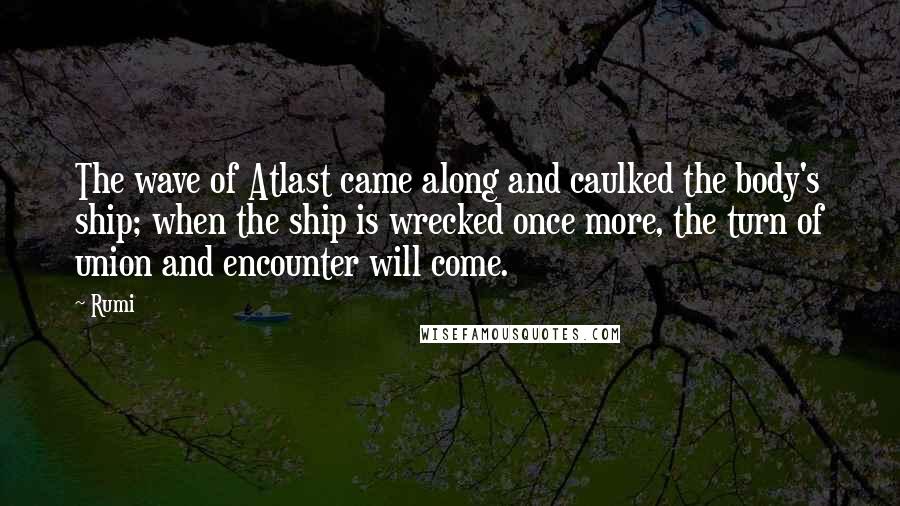 The wave of Atlast came along and caulked the body's ship; when the ship is wrecked once more, the turn of union and encounter will come.

~ Rumi

WISEFAMOUSQUOTES.COM